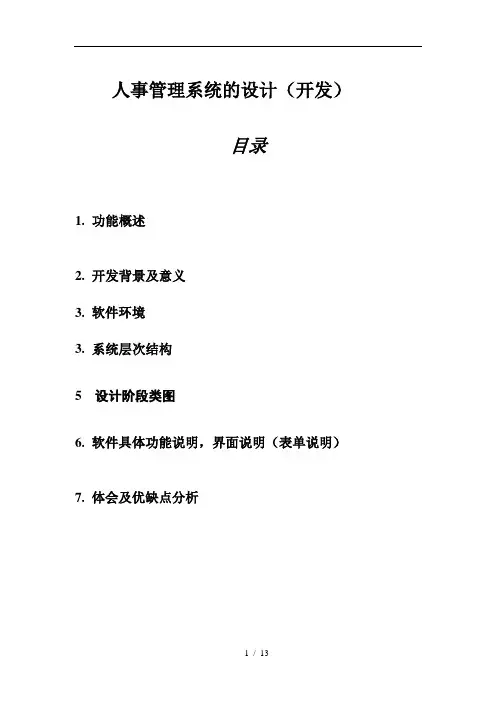 人事管理系统的设计（开发）

目录

1. 功能概述

2. 开发背景及意义

3. 软件环境

3. 系统层次结构

5 设计阶段类图

6. 软件具体功能说明，界面说明（表单说明）

7. 体会及优缺点分析

1 / 13